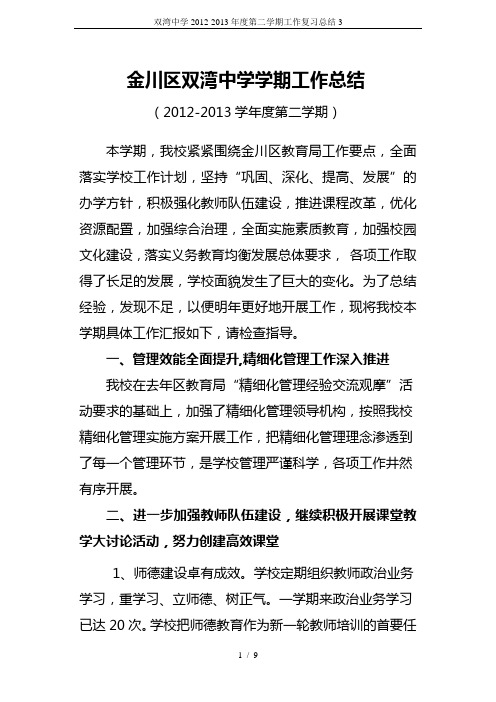 双湾中学 2012 2013 年度第二学期工作复习总结 3

金川区双湾中学学期工作总结

（2012-2013 学年度第二学期）

本学期，我校紧紧围绕金川区教育局工作要点，全面落实学校工作计划，坚持“巩固、深化、提高、发展”的办学方针，积极强化教师队伍建设，推进课程改革，优化资源配置，加强综合治理，全面实施素质教育，加强校园文化建设，落实义务教育均衡发展总体要求， 各项工作取得了长足的发展，学校面貌发生了巨大的变化。为了总结经验，发现不足，以便明年更好地开展工作，现将我校本学期具体工作汇报如下，请检查指导。

一、管理效能全面提升,精细化管理工作深入推进

我校在去年区教育局“精细化管理经验交流观摩”活动要求的基础上，加强了精细化管理领导机构，按照我校精细化管理实施方案开展工作，把精细化管理理念渗透到了每一个管理环节，是学校管理严谨科学，各项工作井然有序开展。

二、进一步加强教师队伍建设，继续积极开展课堂教学大讨论活动，努力创建高效课堂

1、师德建设卓有成效。学校定期组织教师政治业务学习，重学习、立师德、树正气。一学期来政治业务学习已达 20 次。学校把师德教育作为新一轮教师培训的首要任

1 / 9